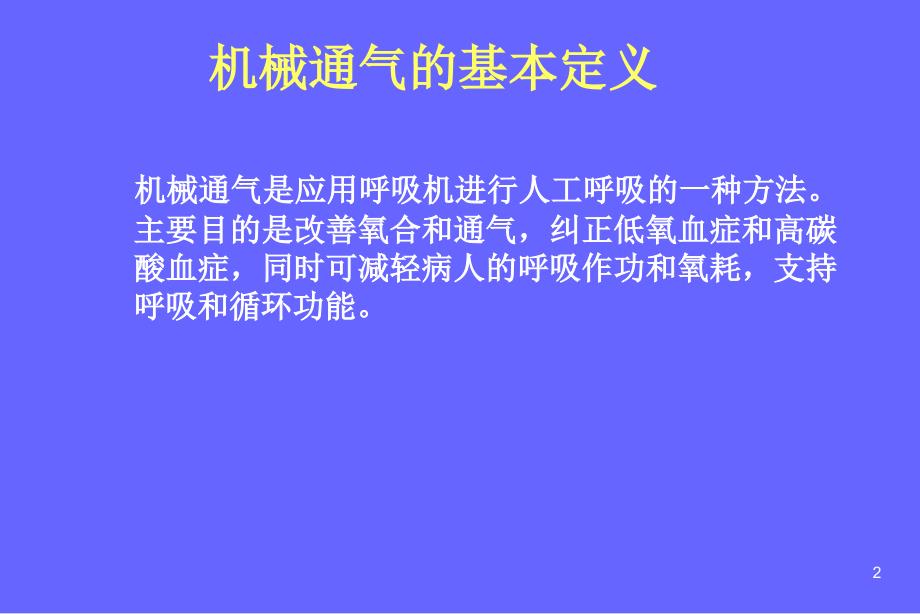 机械通气的基本定义

机械通气是应用呼吸机进行人工呼吸的一种方法。主要目的是改善氧合和通气，纠正低氧血症和高碳酸血症，同时可减轻病人的呼吸作功和氧耗，支持呼吸和循环功能。

2